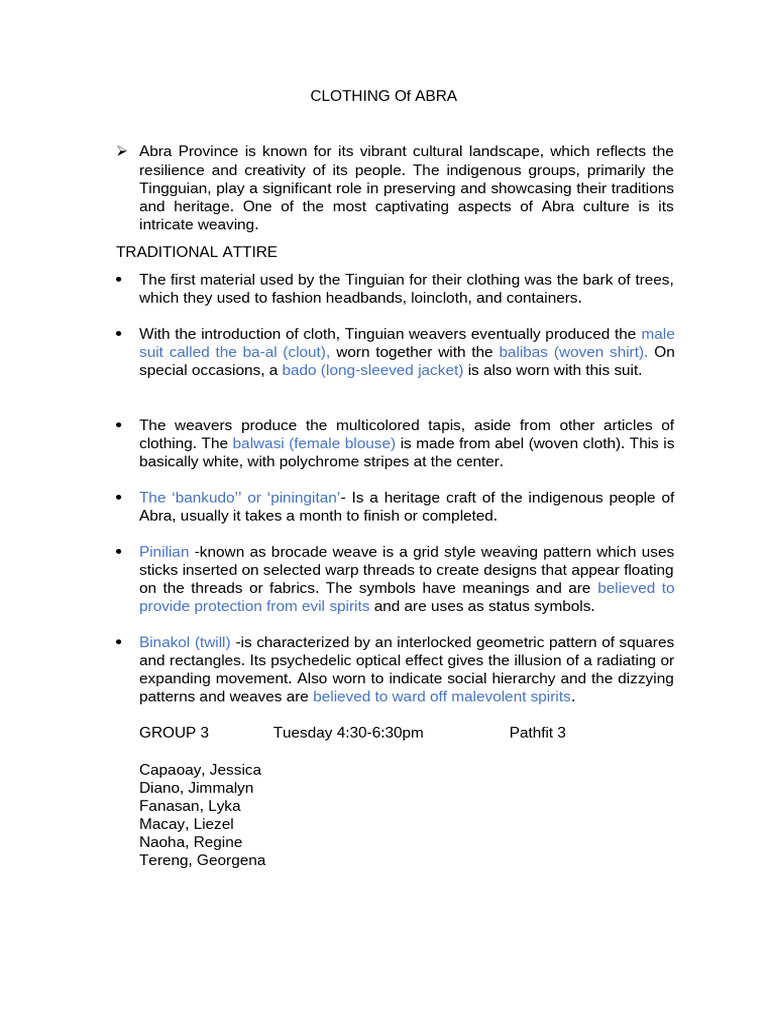 CLOTHING Of ABRA

➢ Abra Province is known for its vibrant cultural landscape, which reflects the resilience and creativity of its people. The indigenous groups, primarily the Tingguian, play a significant role in preserving and showcasing their traditions and heritage. One of the most captivating aspects of Abra culture is its intricate weaving.

TRADITIONAL ATTIRE

• The first material used by the Tinguian for their clothing was the bark of trees, which they used to fashion headbands, loincloth, and containers.

• With the introduction of cloth, Tinguian weavers eventually produced the male suit called the ba-al (clout), worn together with the balibas (woven shirt). On special occasions, a bado (long-sleeved jacket) is also worn with this suit.

• The weavers produce the multicolored tapis, aside from other articles of clothing. The balwasi (female blouse) is made from abel (woven cloth). This is basically white, with polychrome stripes at the center.

• The ‘bankudo’’ or ‘piningitan’- Is a heritage craft of the indigenous people of Abra, usually it takes a month to finish or completed.

• Pinilian -known as brocade weave is a grid style weaving pattern which uses sticks inserted on selected warp threads to create designs that appear floating on the threads or fabrics. The symbols have meanings and are believed to provide protection from evil spirits and are uses as status symbols.

• Binakol (twill) -is characterized by an interlocked geometric pattern of squares and rectangles. Its psychedelic optical effect gives the illusion of a radiating or expanding movement. Also worn to indicate social hierarchy and the dizzying patterns and weaves are believed to ward off malevolent spirits.

GROUP 3 Tuesday 4:30-6:30pm Pathfit 3

Capaoay, Jessica
Diano, Jimmalyn
Fanasan, Lyka
Macay, Liezel
Naoha, Regine
Tereng, Georgena